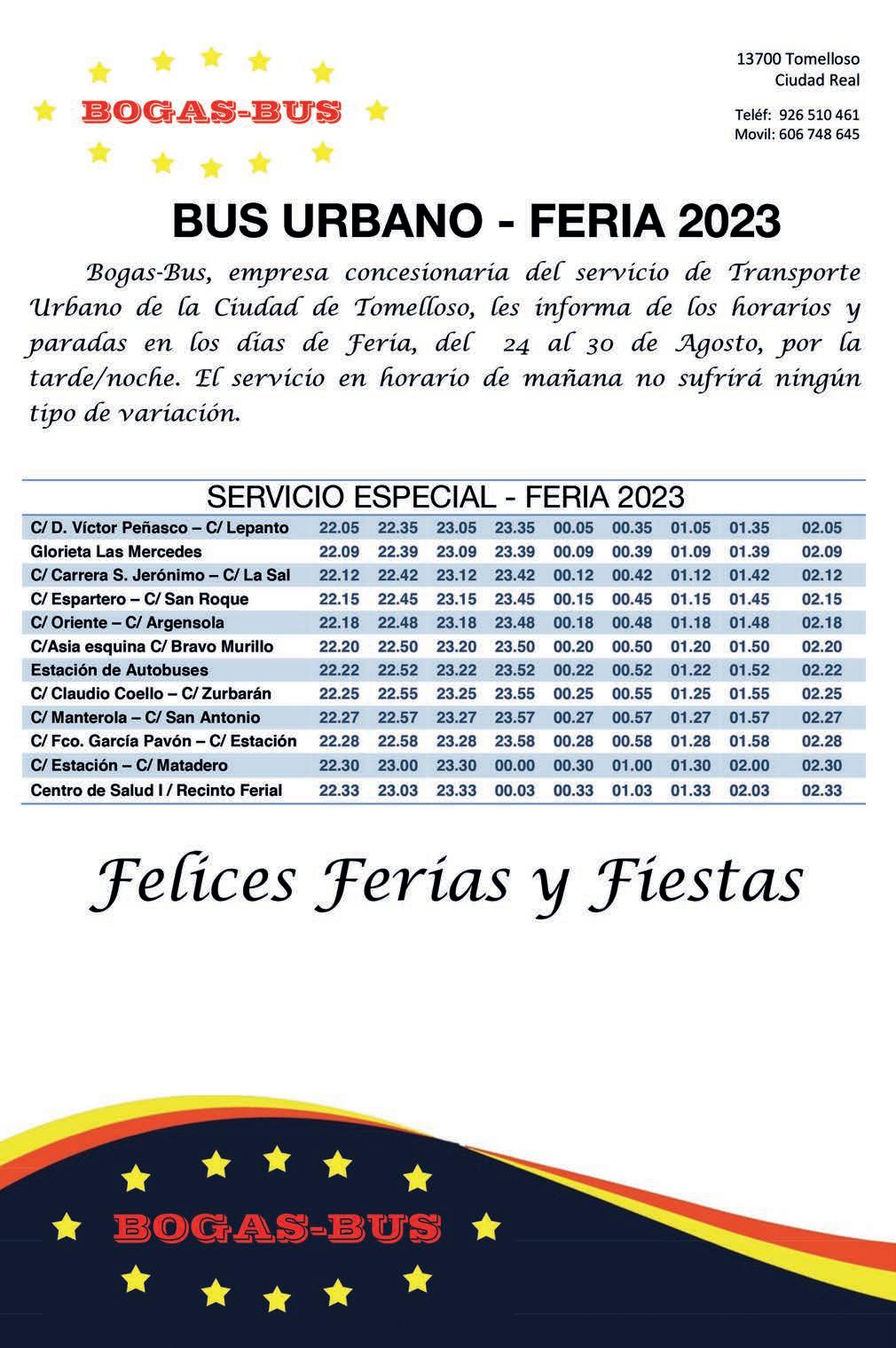 BOGAS-BUS

13700 Tomelloso
Ciudad Real

Teléf: 926 510 461
Movil: 606 748 645

BUS URBANO - FERIA 2023

Bogas-Bus, empresa concesionaria del servicio de Transporte Urbano de la Ciudad de Tomelloso, les informa de los horarios y paradas en los días de Feria, del 24 al 30 de Agosto, por la tarde/noche. El servicio en horario de mañana no sufrirá ningún tipo de variación.

SERVICIO ESPECIAL - FERIA 2023

| | | | | | | | | | |
|---|---|---|---|---|---|---|---|---|---|
| C/ D. Víctor Peñasco – C/ Lepanto | 22.05 | 22.35 | 23.05 | 23.35 | 00.05 | 00.35 | 01.05 | 01.35 | 02.05 |
| Glorieta Las Mercedes | 22.09 | 22.39 | 23.09 | 23.39 | 00.09 | 00.39 | 01.09 | 01.39 | 02.09 |
| C/ Carrera S. Jerónimo – C/ La Sal | 22.12 | 22.42 | 23.12 | 23.42 | 00.12 | 00.42 | 01.12 | 01.42 | 02.12 |
| C/ Espartero – C/ San Roque | 22.15 | 22.45 | 23.15 | 23.45 | 00.15 | 00.45 | 01.15 | 01.45 | 02.15 |
| C/ Oriente – C/ Argensola | 22.18 | 22.48 | 23.18 | 23.48 | 00.18 | 00.48 | 01.18 | 01.48 | 02.18 |
| C/Asia esquina C/ Bravo Murillo | 22.20 | 22.50 | 23.20 | 23.50 | 00.20 | 00.50 | 01.20 | 01.50 | 02.20 |
| Estación de Autobuses | 22.22 | 22.52 | 23.22 | 23.52 | 00.22 | 00.52 | 01.22 | 01.52 | 02.22 |
| C/ Claudio Coello – C/ Zurbarán | 22.25 | 22.55 | 23.25 | 23.55 | 00.25 | 00.55 | 01.25 | 01.55 | 02.25 |
| C/ Manterola – C/ San Antonio | 22.27 | 22.57 | 23.27 | 23.57 | 00.27 | 00.57 | 01.27 | 01.57 | 02.27 |
| C/ Fco. García Pavón – C/ Estación | 22.28 | 22.58 | 23.28 | 23.58 | 00.28 | 00.58 | 01.28 | 01.58 | 02.28 |
| C/ Estación – C/ Matadero | 22.30 | 23.00 | 23.30 | 00.00 | 00.30 | 01.00 | 01.30 | 02.00 | 02.30 |
| Centro de Salud I / Recinto Ferial | 22.33 | 23.03 | 23.33 | 00.03 | 00.33 | 01.03 | 01.33 | 02.03 | 02.33 |

Felices Ferias y Fiestas

BOGAS-BUS